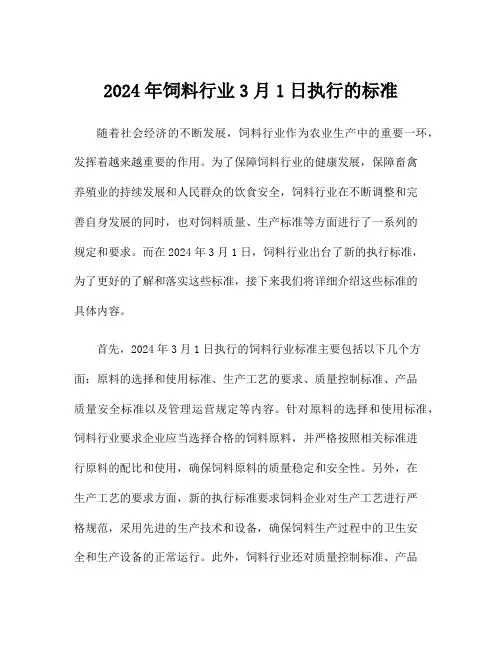 2024 年饲料行业 3 月 1 日执行的标准

随着社会经济的不断发展，饲料行业作为农业生产中的重要一环，发挥着越来越重要的作用。为了保障饲料行业的健康发展，保障畜禽养殖业的持续发展和人民群众的饮食安全，饲料行业在不断调整和完善自身发展的同时，也对饲料质量、生产标准等方面进行了一系列的规定和要求。而在 2024 年 3 月 1 日，饲料行业出台了新的执行标准，为了更好的了解和落实这些标准，接下来我们将详细介绍这些标准的具体内容。

首先，2024 年 3 月 1 日执行的饲料行业标准主要包括以下几个方面：原料的选择和使用标准、生产工艺的要求、质量控制标准、产品质量安全标准以及管理运营规定等内容。针对原料的选择和使用标准，饲料行业要求企业应当选择合格的饲料原料，并严格按照相关标准进行原料的配比和使用，确保饲料原料的质量稳定和安全性。另外，在生产工艺的要求方面，新的执行标准要求饲料企业对生产工艺进行严格规范，采用先进的生产技术和设备，确保饲料生产过程中的卫生安全和生产设备的正常运行。此外，饲料行业还对质量控制标准、产品